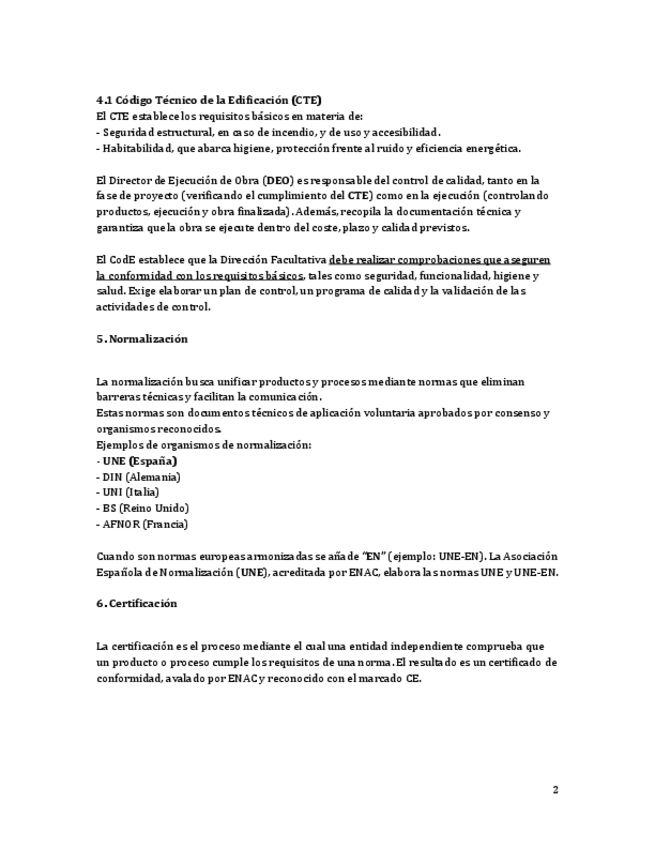 4.1 Código Técnico de la Edificación (CTE)
El CTE establece los requisitos básicos en materia de:
- Seguridad estructural, en caso de incendio, y de uso y accesibilidad.
- Habitabilidad, que abarca higiene, protección frente al ruido y eficiencia energética.

El Director de Ejecución de Obra (DEO) es responsable del control de calidad, tanto en la fase de proyecto (verificando el cumplimiento del CTE) como en la ejecución (controlando productos, ejecución y obra finalizada). Además, recopila la documentación técnica y garantiza que la obra se ejecute dentro del coste, plazo y calidad previstos.

El CodE establece que la Dirección Facultativa debe realizar comprobaciones que aseguren la conformidad con los requisitos básicos, tales como seguridad, funcionalidad, higiene y salud. Exige elaborar un plan de control, un programa de calidad y la validación de las actividades de control.

5. Normalización

La normalización busca unificar productos y procesos mediante normas que eliminan barreras técnicas y facilitan la comunicación.
Estas normas son documentos técnicos de aplicación voluntaria aprobados por consenso y organismos reconocidos.
Ejemplos de organismos de normalización:
- UNE (España)
- DIN (Alemania)
- UNI (Italia)
- BS (Reino Unido)
- AFNOR (Francia)

Cuando son normas europeas armonizadas se añade "EN" (ejemplo: UNE-EN). La Asociación Española de Normalización (UNE), acreditada por ENAC, elabora las normas UNE y UNE-EN.

6. Certificación

La certificación es el proceso mediante el cual una entidad independiente comprueba que un producto o proceso cumple los requisitos de una norma. El resultado es un certificado de conformidad, avalado por ENAC y reconocido con el marcado CE.

2